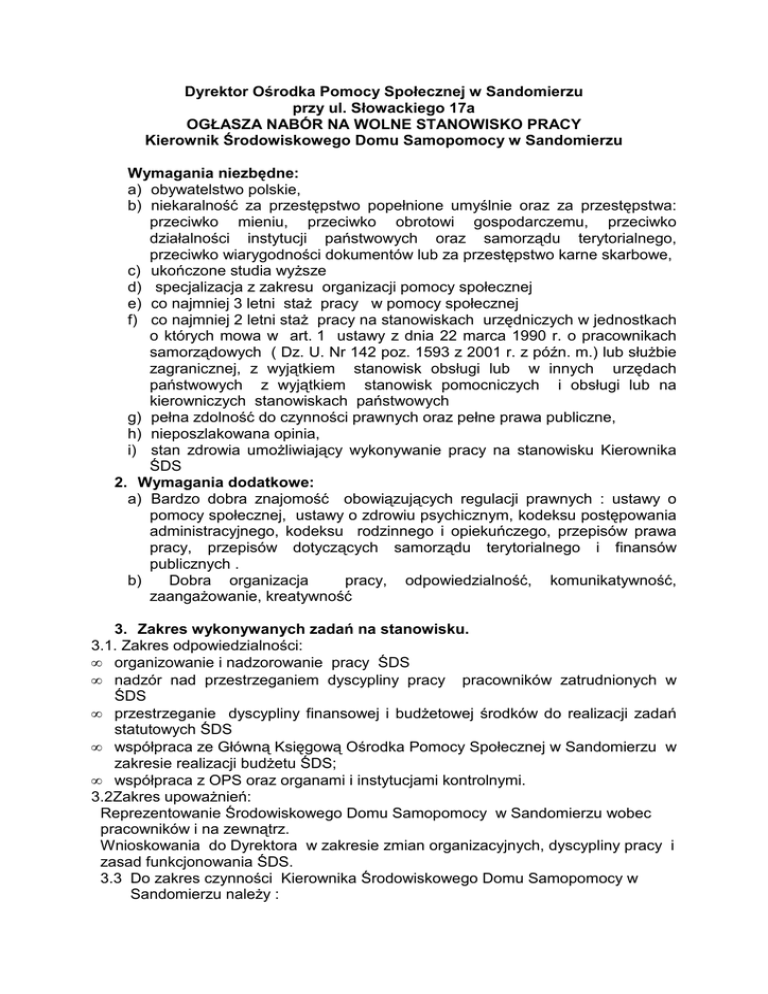 Dyrektor Ośrodka Pomocy Społecznej w Sandomierzu
przy ul. Słowackiego 17a
OGŁASZA NABÓR NA WOLNE STANOWISKO PRACY
Kierownik Środowiskowego Domu Samopomocy w Sandomierzu

Wymagania niezbędne:
a) obywatelstwo polskie,
b) niekaralność za przestępstwo popełnione umyślnie oraz za przestępstwa: przeciwko mieniu, przeciwko obrotowi gospodarczemu, przeciwko działalności instytucji państwowych oraz samorządu terytorialnego, przeciwko wiarygodności dokumentów lub za przestępstwo karne skarbowe,
c) ukończone studia wyższe
d) specjalizacja z zakresu organizacji pomocy społecznej
e) co najmniej 3 letni staż pracy w pomocy społecznej
f) co najmniej 2 letni staż pracy na stanowiskach urzędniczych w jednostkach o których mowa w art. 1 ustawy z dnia 22 marca 1990 r. o pracownikach samorządowych ( Dz. U. Nr 142 poz. 1593 z 2001 r. z późn. m.) lub służbie zagranicznej, z wyjątkiem stanowisk obsługi lub w innych urzędach państwowych z wyjątkiem stanowisk pomocniczych i obsługi lub na kierowniczych stanowiskach państwowych
g) pełna zdolność do czynności prawnych oraz pełne prawa publiczne,
h) nieposzlakowana opinia,
i) stan zdrowia umożliwiający wykonywanie pracy na stanowisku Kierownika ŚDS
2. Wymagania dodatkowe:
a) Bardzo dobra znajomość obowiązujących regulacji prawnych : ustawy o pomocy społecznej, ustawy o zdrowiu psychicznym, kodeksu postępowania administracyjnego, kodeksu rodzinnego i opiekuńczego, przepisów prawa pracy, przepisów dotyczących samorządu terytorialnego i finansów publicznych .
b) Dobra organizacja pracy, odpowiedzialność, komunikatywność, zaangażowanie, kreatywność

3. Zakres wykonywanych zadań na stanowisku.
3.1. Zakres odpowiedzialności:
∞ organizowanie i nadzorowanie pracy ŚDS
∞ nadzór nad przestrzeganiem dyscypliny pracy pracowników zatrudnionych w ŚDS
∞ przestrzeganie dyscypliny finansowej i budżetowej środków do realizacji zadań statutowych ŚDS
∞ współpraca ze Główną Księgową Ośrodka Pomocy Społecznej w Sandomierzu w zakresie realizacji budżetu ŚDS;
∞ współpraca z OPS oraz organami i instytucjami kontrolnymi.
3.2Zakres upoważnień:
Reprezentowanie Środowiskowego Domu Samopomocy w Sandomierzu wobec pracowników i na zewnątrz.
Wnioskowania do Dyrektora w zakresie zmian organizacyjnych, dyscypliny pracy i zasad funkcjonowania ŚDS.
3.3 Do zakres czynności Kierownika Środowiskowego Domu Samopomocy w Sandomierzu należy :